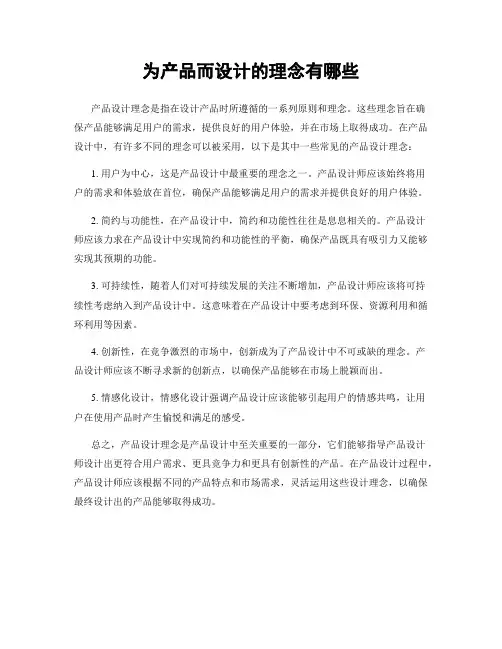 为产品而设计的理念有哪些

产品设计理念是指在设计产品时所遵循的一系列原则和理念。这些理念旨在确保产品能够满足用户的需求，提供良好的用户体验，并在市场上取得成功。在产品设计中，有许多不同的理念可以被采用，以下是其中一些常见的产品设计理念：

1. 用户为中心，这是产品设计中最重要的理念之一。产品设计师应该始终将用户的需求和体验放在首位，确保产品能够满足用户的需求并提供良好的用户体验。

2. 简约与功能性，在产品设计中，简约和功能性往往是息息相关的。产品设计师应该力求在产品设计中实现简约和功能性的平衡，确保产品既具有吸引力又能够实现其预期的功能。

3. 可持续性，随着人们对可持续发展的关注不断增加，产品设计师应该将可持续性考虑纳入到产品设计中。这意味着在产品设计中要考虑到环保、资源利用和循环利用等因素。

4. 创新性，在竞争激烈的市场中，创新成为了产品设计中不可或缺的理念。产品设计师应该不断寻求新的创新点，以确保产品能够在市场上脱颖而出。

5. 情感化设计，情感化设计强调产品设计应该能够引起用户的情感共鸣，让用户在使用产品时产生愉悦和满足的感受。

总之，产品设计理念是产品设计中至关重要的一部分，它们能够指导产品设计师设计出更符合用户需求、更具竞争力和更具有创新性的产品。在产品设计过程中，产品设计师应该根据不同的产品特点和市场需求，灵活运用这些设计理念，以确保最终设计出的产品能够取得成功。